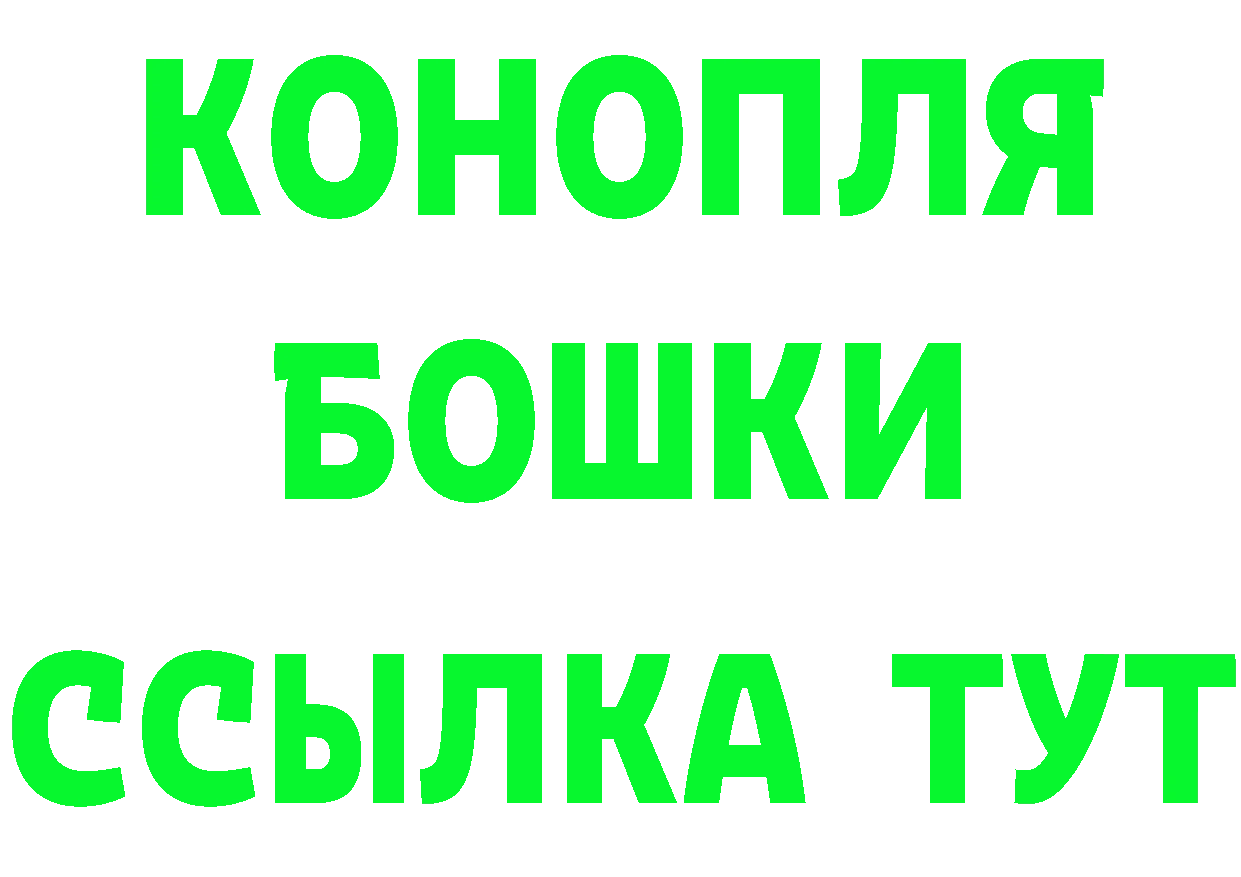 КОНОПЛЯ
БОШКИ
ССЫЛКА ТУТ